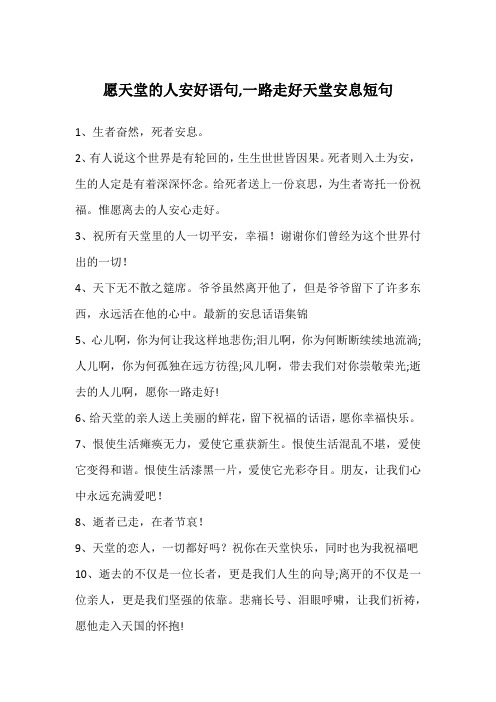 愿天堂的人安好语句,一路走好天堂安息短句

1、生者奋然，死者安息。

2、有人说这个世界是有轮回的，生生世世皆因果。死者则入土为安，生的人定是有着深深怀念。给死者送上一份哀思，为生者寄托一份祝福。惟愿离去的人安心走好。

3、祝所有天堂里的人一切平安，幸福！谢谢你们曾经为这个世界付出的一切！

4、天下无不散之筵席。爷爷虽然离开他了，但是爷爷留下了许多东西，永远活在他的心中。最新的安息话语集锦

5、心儿啊，你为何让我这样地悲伤;泪儿啊，你为何断断续续地流淌;人儿啊，你为何孤独在远方彷徨;风儿啊，带去我们对你崇敬荣光;逝去的人儿啊，愿你一路走好!

6、给天堂的亲人送上美丽的鲜花，留下祝福的话语，愿你幸福快乐。

7、恨使生活瘫痪无力，爱使它重获新生。恨使生活混乱不堪，爱使它变得和谐。恨使生活漆黑一片，爱使它光彩夺目。朋友，让我们心中永远充满爱吧！

8、逝者已走，在者节哀！

9、天堂的恋人，一切都好吗？祝你在天堂快乐，同时也为我祝福吧

10、逝去的不仅是一位长者，更是我们人生的向导;离开的不仅是一位亲人，更是我们坚强的依靠。悲痛长号、泪眼呼啸，让我们祈祷，愿他走入天国的怀抱!